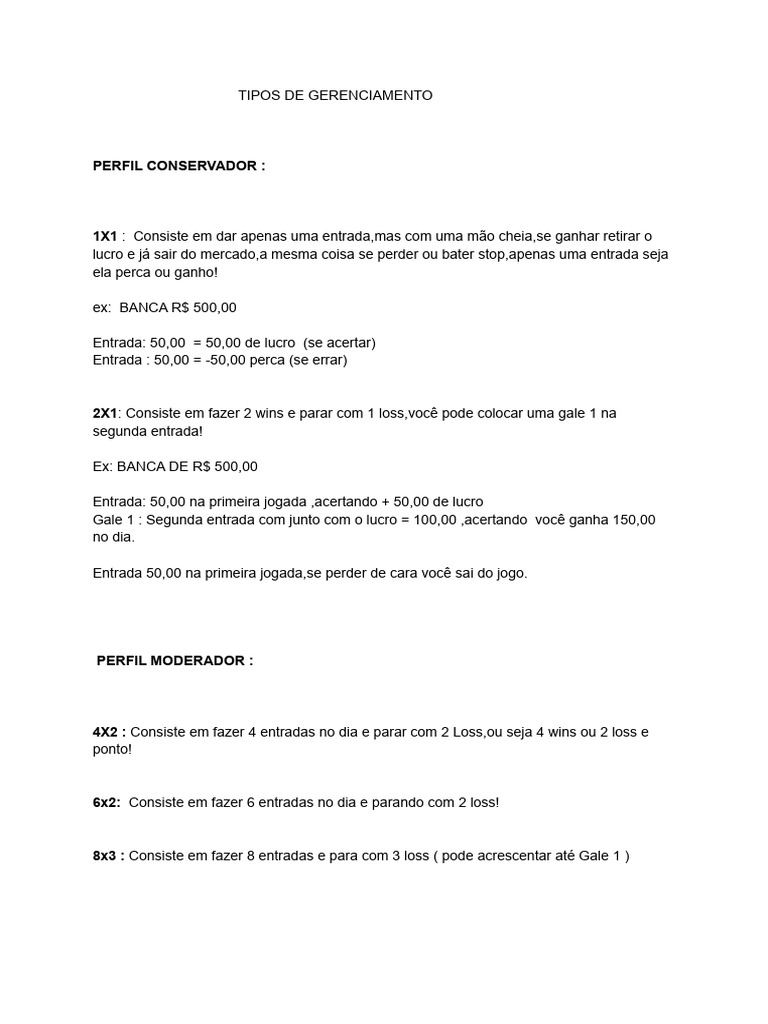 TIPOS DE GERENCIAMENTO

PERFIL CONSERVADOR :

1X1 : Consiste em dar apenas uma entrada,mas com uma mão cheia,se ganhar retirar o lucro e já sair do mercado,a mesma coisa se perder ou bater stop,apenas uma entrada seja ela perca ou ganho!

ex: BANCA R$ 500,00

Entrada: 50,00 = 50,00 de lucro (se acertar)
Entrada : 50,00 = -50,00 perca (se errar)

2X1: Consiste em fazer 2 wins e parar com 1 loss,você pode colocar uma gale 1 na segunda entrada!

Ex: BANCA DE R$ 500,00

Entrada: 50,00 na primeira jogada ,acertando + 50,00 de lucro
Gale 1 : Segunda entrada com junto com o lucro = 100,00 ,acertando você ganha 150,00 no dia.

Entrada 50,00 na primeira jogada,se perder de cara você sai do jogo.

PERFIL MODERADOR :

4X2 : Consiste em fazer 4 entradas no dia e parar com 2 Loss,ou seja 4 wins ou 2 loss e ponto!

6x2: Consiste em fazer 6 entradas no dia e parando com 2 loss!

8x3 : Consiste em fazer 8 entradas e para com 3 loss ( pode acrescentar até Gale 1 )